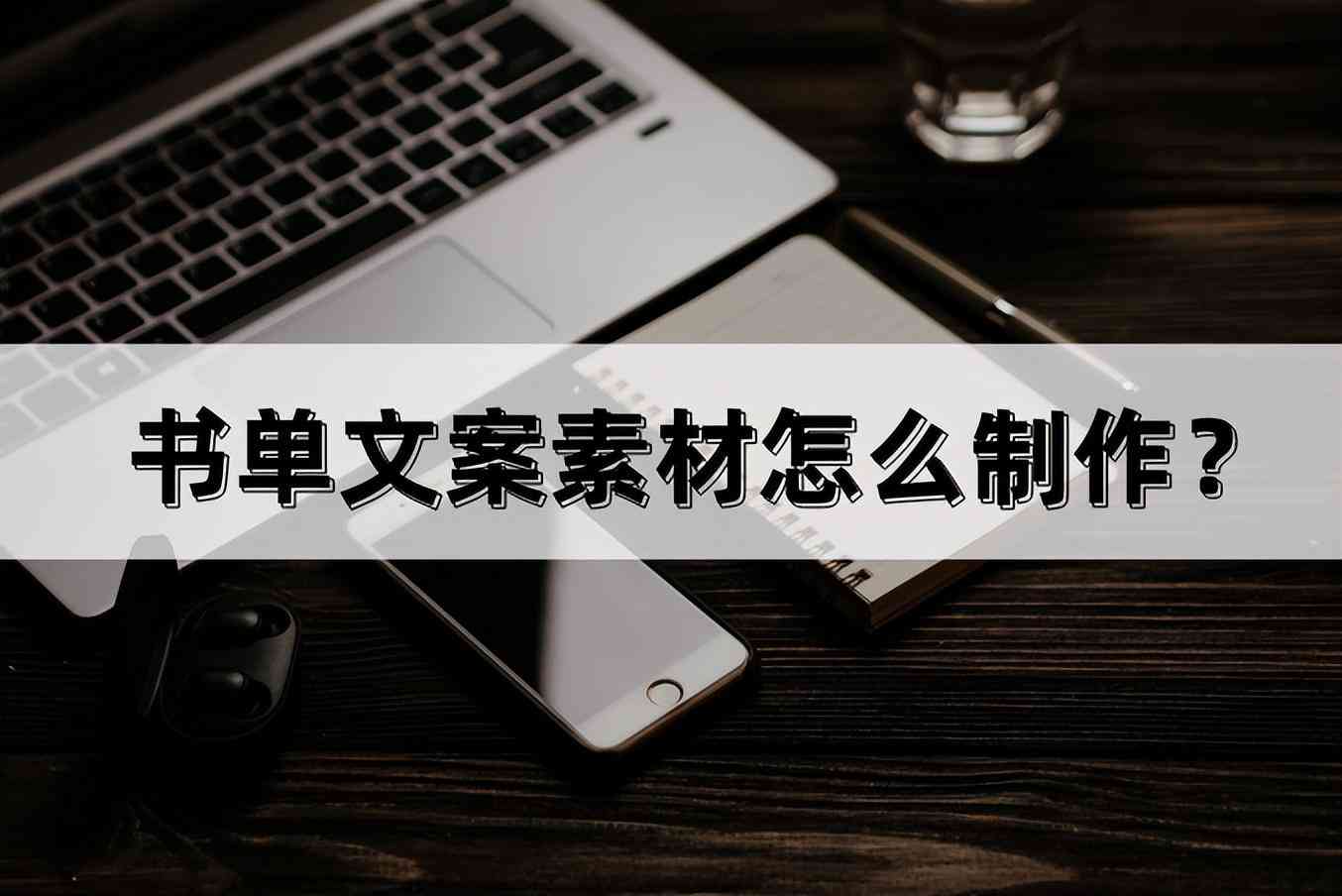 书单文案素材怎么制作？